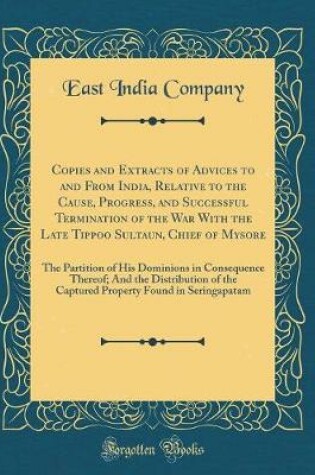 East India Company

Copies and Extracts of Advices to and From India, Relative to the Cause, Progress, and Successful Termination of the War With the Late Tippoo Sultaun, Chief of Mysore

The Partition of His Dominions in Consequence Thereof; And the Distribution of the Captured Property Found in Seringapatam

Forgotten Books